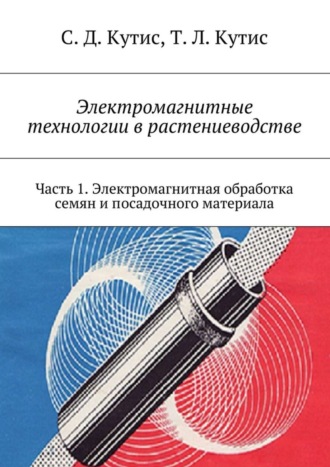 С. Д. Кутис, Т. Л. Кутис

Электромагнитные технологии в растениеводстве

Часть 1. Электромагнитная обработка семян и посадочного материала